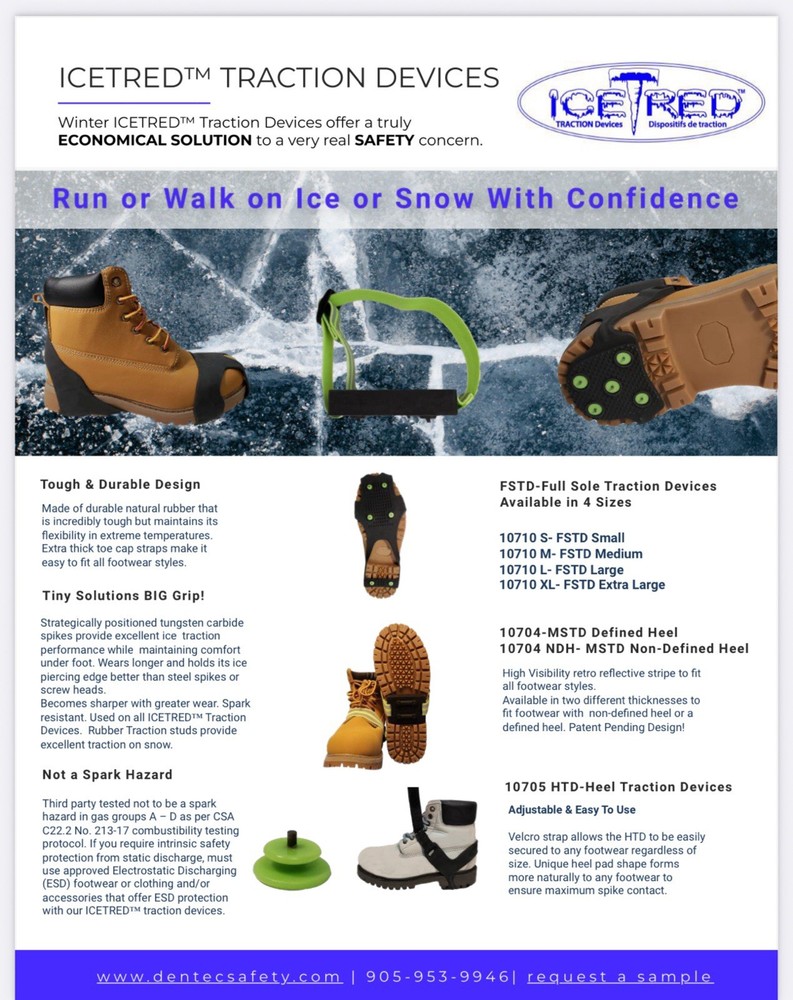 ICETRED™ TRACTION DEVICES

Winter ICETRED™ Traction Devices offer a truly **ECONOMICAL SOLUTION** to a very real **SAFETY** concern.

ICETRED™
TRACTION Devices Dispositifs de traction

Run or Walk on Ice or Snow With Confidence

Tough & Durable Design

Made of durable natural rubber that is incredibly tough but maintains its flexibility in extreme temperatures. Extra thick toe cap straps make it easy to fit all footwear styles.

Tiny Solutions BIG Grip!

Strategically positioned tungsten carbide spikes provide excellent ice traction performance while maintaining comfort under foot. Wears longer and holds its ice piercing edge better than steel spikes or screw heads.
Becomes sharper with greater wear. Spark resistant. Used on all ICETRED™ Traction Devices. Rubber Traction studs provide excellent traction on snow.

Not a Spark Hazard

Third party tested not to be a spark hazard in gas groups A – D as per CSA C22.2 No. 213-17 combustibility testing protocol. If you require intrinsic safety protection from static discharge, must use approved Electrostatic Discharging (ESD) footwear or clothing and/or accessories that offer ESD protection with our ICETRED™ traction devices.

FSTD-Full Sole Traction Devices Available in 4 Sizes

10710 S- FSTD Small
10710 M- FSTD Medium
10710 L- FSTD Large
10710 XL- FSTD Extra Large

10704-MSTD Defined Heel
10704 NDH- MSTD Non-Defined Heel

High Visibility retro reflective stripe to fit all footwear styles.
Available in two different thicknesses to fit footwear with non-defined heel or a defined heel. Patent Pending Design!

10705 HTD-Heel Traction Devices

Adjustable & Easy To Use

Velcro strap allows the HTD to be easily secured to any footwear regardless of size. Unique heel pad shape forms more naturally to any footwear to ensure maximum spike contact.

www.dentecsafety.com | 905-953-9946| request a sample